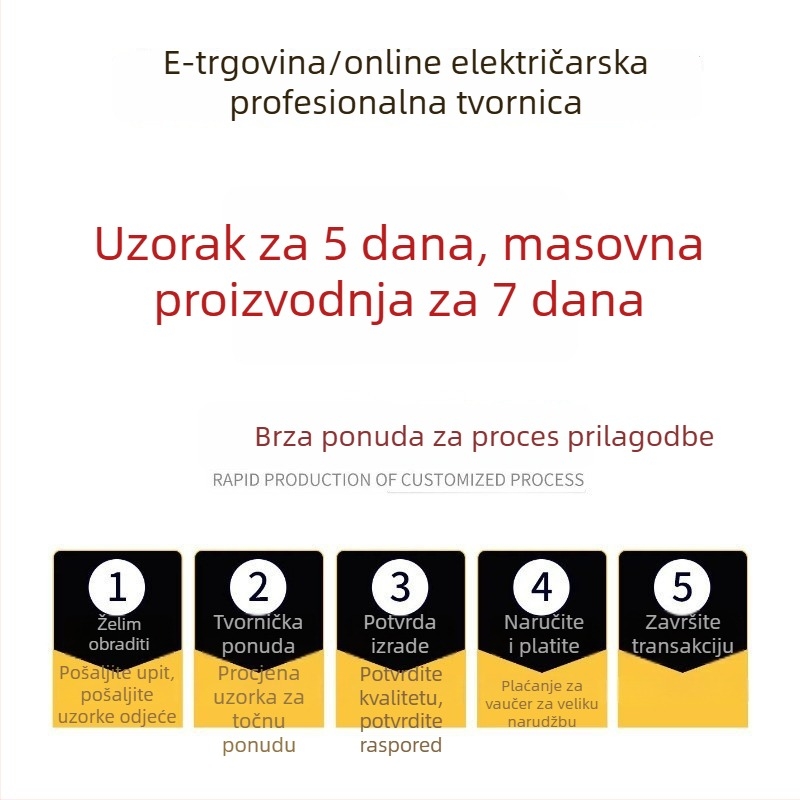 E-trgovina/online električarska profesionalna tvornica

Uzorak za 5 dana, masovna proizvodnja za 7 dana

Brza ponuda za proces prilagodbe

RAPID PRODUCTION OF CUSTOMIZED PROCESS

1
Želim obraditi
Pošaljite upit, pošaljite uzorke odjeće

2
Tvornička ponuda
Procjena uzorka za točnu ponudu

3
Potvrda izrade
Potvrdite kvalitetu, potvrdite raspored

4
Naručite i platite
Plaćanje za vaučer za veliku narudžbu

5
Završite transakciju